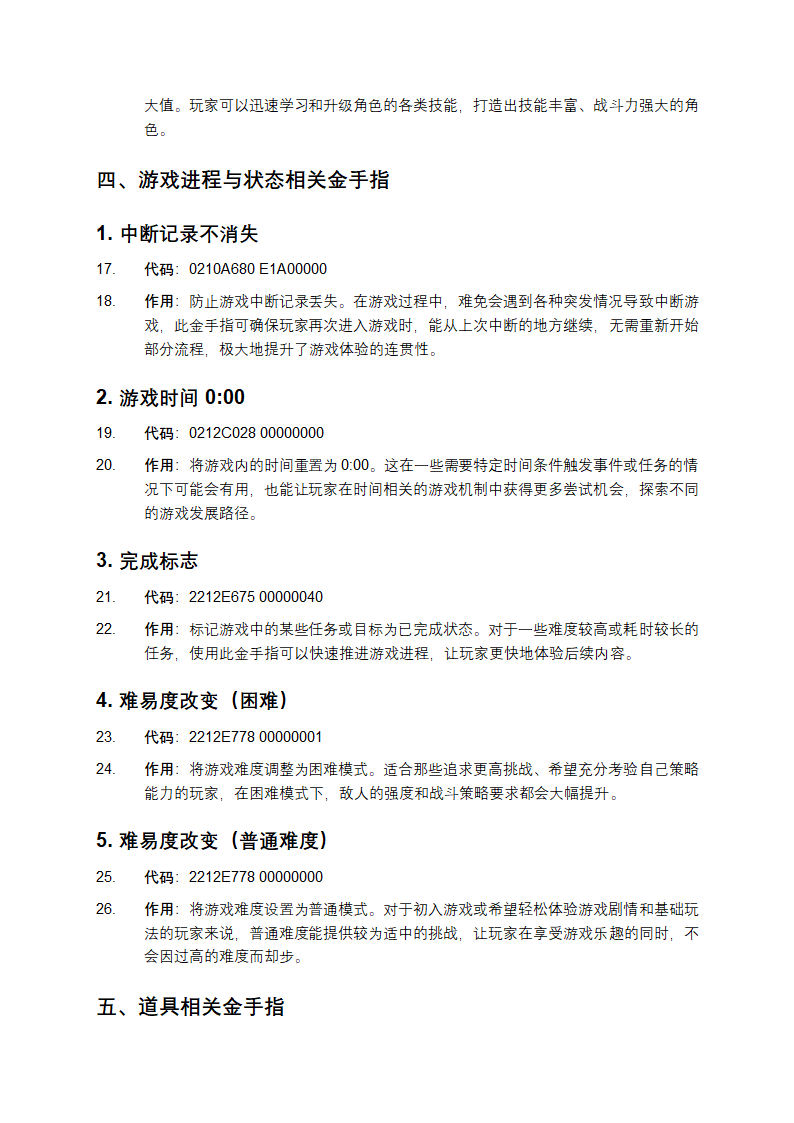 大值。玩家可以迅速学习和升级角色的各类技能，打造出技能丰富、战斗力强大的角色。

四、游戏进程与状态相关金手指

1. 中断记录不消失

17. 代码：0210A680 E1A00000

18. 作用：防止游戏中断记录丢失。在游戏过程中，难免会遇到各种突发情况导致中断游戏，此金手指可确保玩家再次进入游戏时，能从上次中断的地方继续，无需重新开始部分流程，极大地提升了游戏体验的连贯性。

2. 游戏时间 0:00

19. 代码：0212C028 00000000

20. 作用：将游戏内的时间重置为 0:00。这在一些需要特定时间条件触发事件或任务的情况下可能会有用，也能让玩家在时间相关的游戏机制中获得更多尝试机会，探索不同的游戏发展路径。

3. 完成标志

21. 代码：2212E675 00000040

22. 作用：标记游戏中的某些任务或目标为已完成状态。对于一些难度较高或耗时较长的任务，使用此金手指可以快速推进游戏进程，让玩家更快地体验后续内容。

4. 难易度改变（困难）

23. 代码：2212E778 00000001

24. 作用：将游戏难度调整为困难模式。适合那些追求更高挑战、希望充分考验自己策略能力的玩家，在困难模式下，敌人的强度和战斗策略要求都会大幅提升。

5. 难易度改变（普通难度）

25. 代码：2212E778 00000000

26. 作用：将游戏难度设置为普通模式。对于初入游戏或希望轻松体验游戏剧情和基础玩法的玩家来说，普通难度能提供较为适中的挑战，让玩家在享受游戏乐趣的同时，不会因过高的难度而却步。

五、道具相关金手指